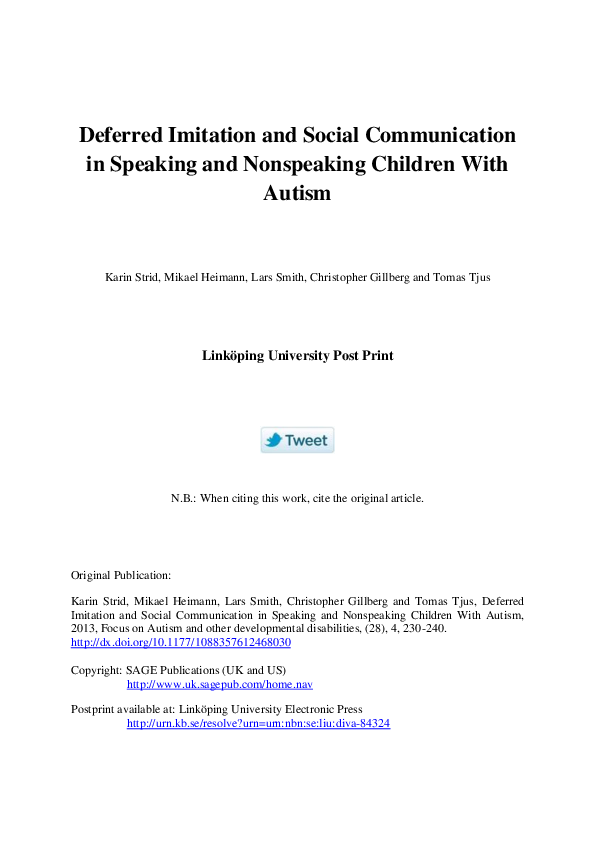 Deferred Imitation and Social Communication in Speaking and Nonspeaking Children With Autism

Karin Strid, Mikael Heimann, Lars Smith, Christopher Gillberg and Tomas Tjus

Linköping University Post Print

Tweet

N.B.: When citing this work, cite the original article.

Original Publication:

Karin Strid, Mikael Heimann, Lars Smith, Christopher Gillberg and Tomas Tjus, Deferred Imitation and Social Communication in Speaking and Nonspeaking Children With Autism, 2013, Focus on Autism and other developmental disabilities, (28), 4, 230-240. http://dx.doi.org/10.1177/1088357612468030

Copyright: SAGE Publications (UK and US)
http://www.uk.sagepub.com/home.nav

Postprint available at: Linköping University Electronic Press
http://urn.kb.se/resolve?urn=urn:nbn:se:liu:diva-84324